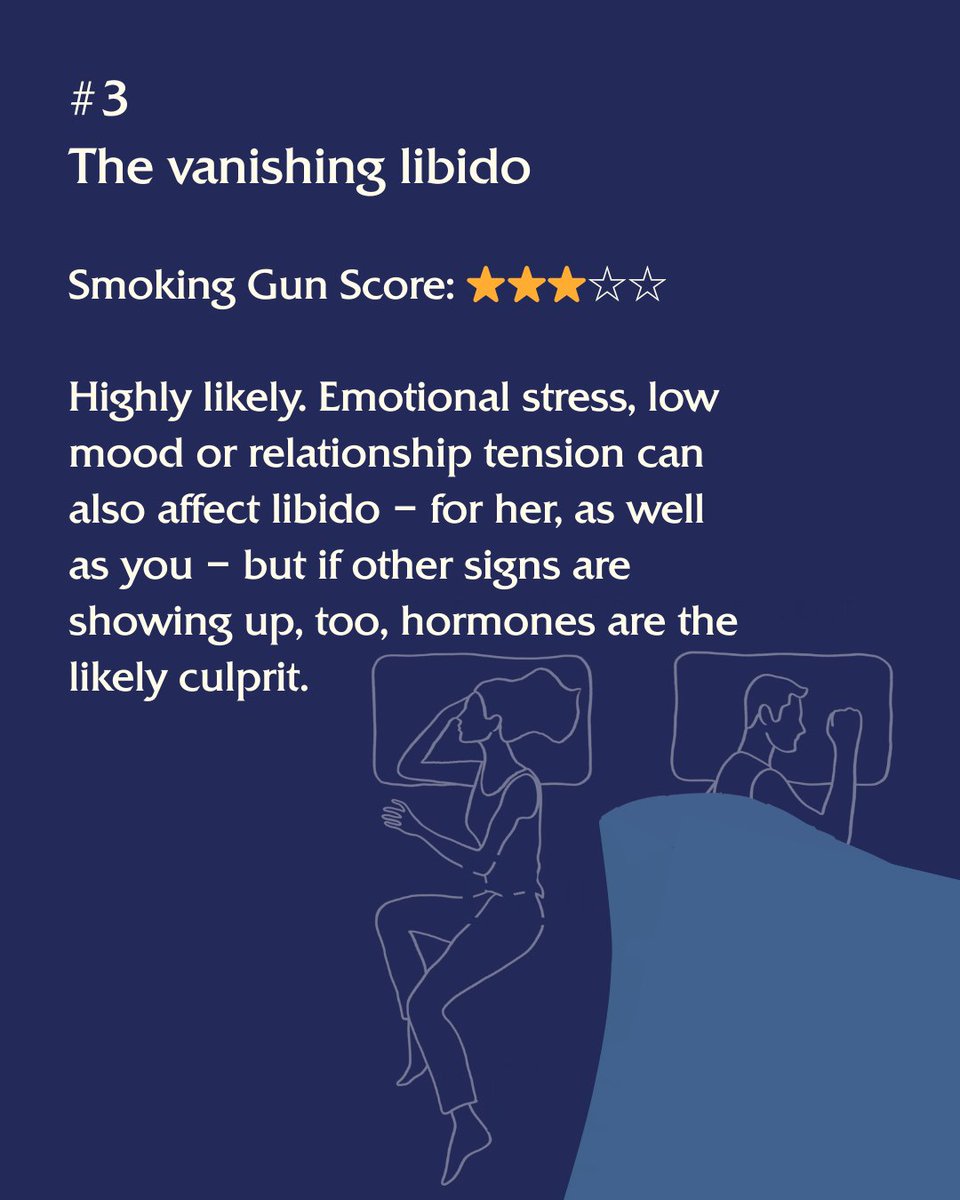 #3
The vanishing libido

Smoking Gun Score: ★★★☆☆

Highly likely. Emotional stress, low mood or relationship tension can also affect libido – for her, as well as you – but if other signs are showing up, too, hormones are the likely culprit.